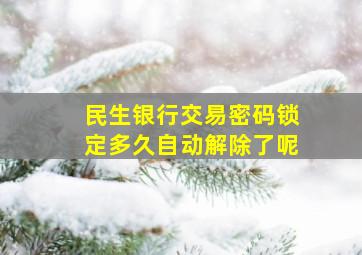 民生银行交易密码锁定多久自动解除了呢